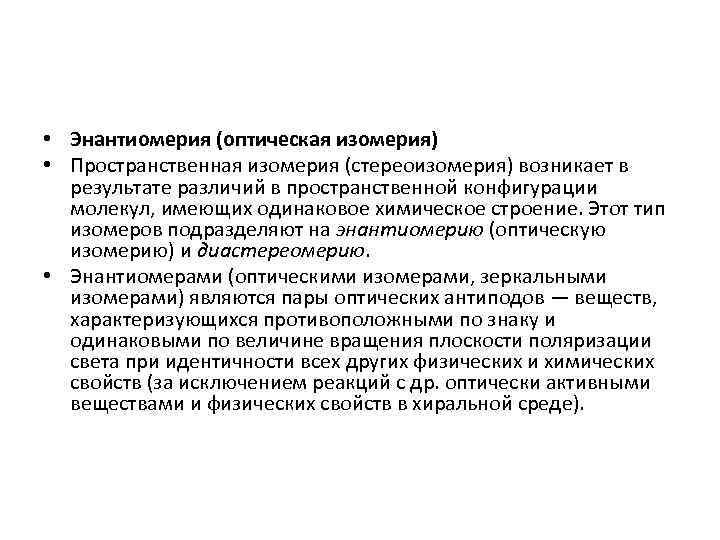 • Энантиомерия (оптическая изомерия)

• Пространственная изомерия (стереоизомерия) возникает в результате различий в пространственной конфигурации молекул, имеющих одинаковое химическое строение. Этот тип изомеров подразделяют на энантиомерию (оптическую изомерию) и диастереомерию.

• Энантиомерами (оптическими изомерами, зеркальными изомерами) являются пары оптических антиподов — веществ, характеризующихся противоположными по знаку и одинаковыми по величине вращения плоскости поляризации света при идентичности всех других физических и химических свойств (за исключением реакций с др. оптически активными веществами и физических свойств в хиральной среде).